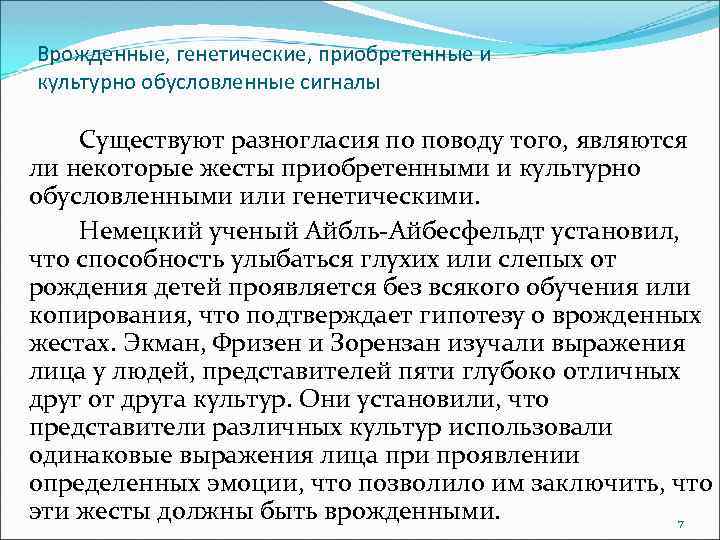 Врожденные, генетические, приобретенные и культурно обусловленные сигналы

Существуют разногласия по поводу того, являются ли некоторые жесты приобретенными и культурно обусловленными или генетическими.

Немецкий ученый Айбль-Айбесфельдт установил, что способность улыбаться глухих или слепых от рождения детей проявляется без всякого обучения или копирования, что подтверждает гипотезу о врожденных жестах. Экман, Фризен и Зорензан изучали выражения лица у людей, представителей пяти глубоко отличных друг от друга культур. Они установили, что представители различных культур использовали одинаковые выражения лица при проявлении определенных эмоции, что позволило им заключить, что эти жесты должны быть врожденными.

7